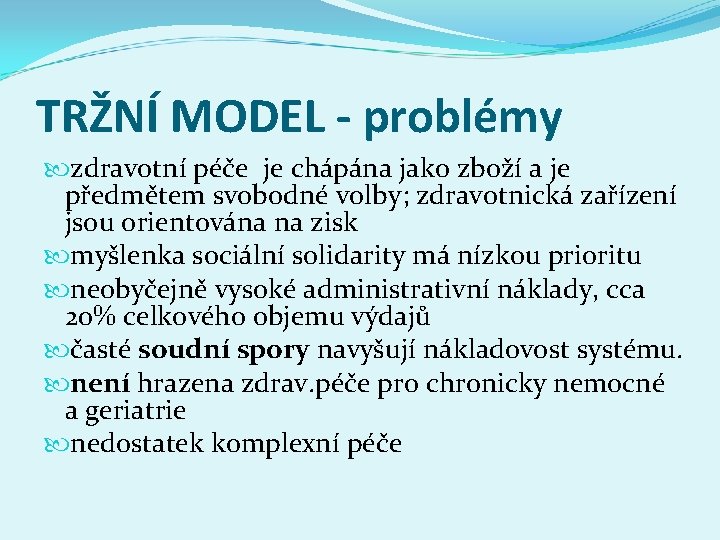 TRŽNÍ MODEL - problémy

zdravotní péče je chápána jako zboží a je předmětem svobodné volby; zdravotnická zařízení jsou orientována na zisk

myšlenka sociální solidarity má nízkou prioritu

neobyčejně vysoké administrativní náklady, cca 20% celkového objemu výdajů

časté soudní spory navyšují nákladovost systému.

není hrazena zdrav.péče pro chronicky nemocné a geriatrie

nedostatek komplexní péče